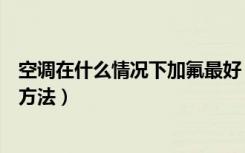 空调在什么情况下加氟最好

方法）